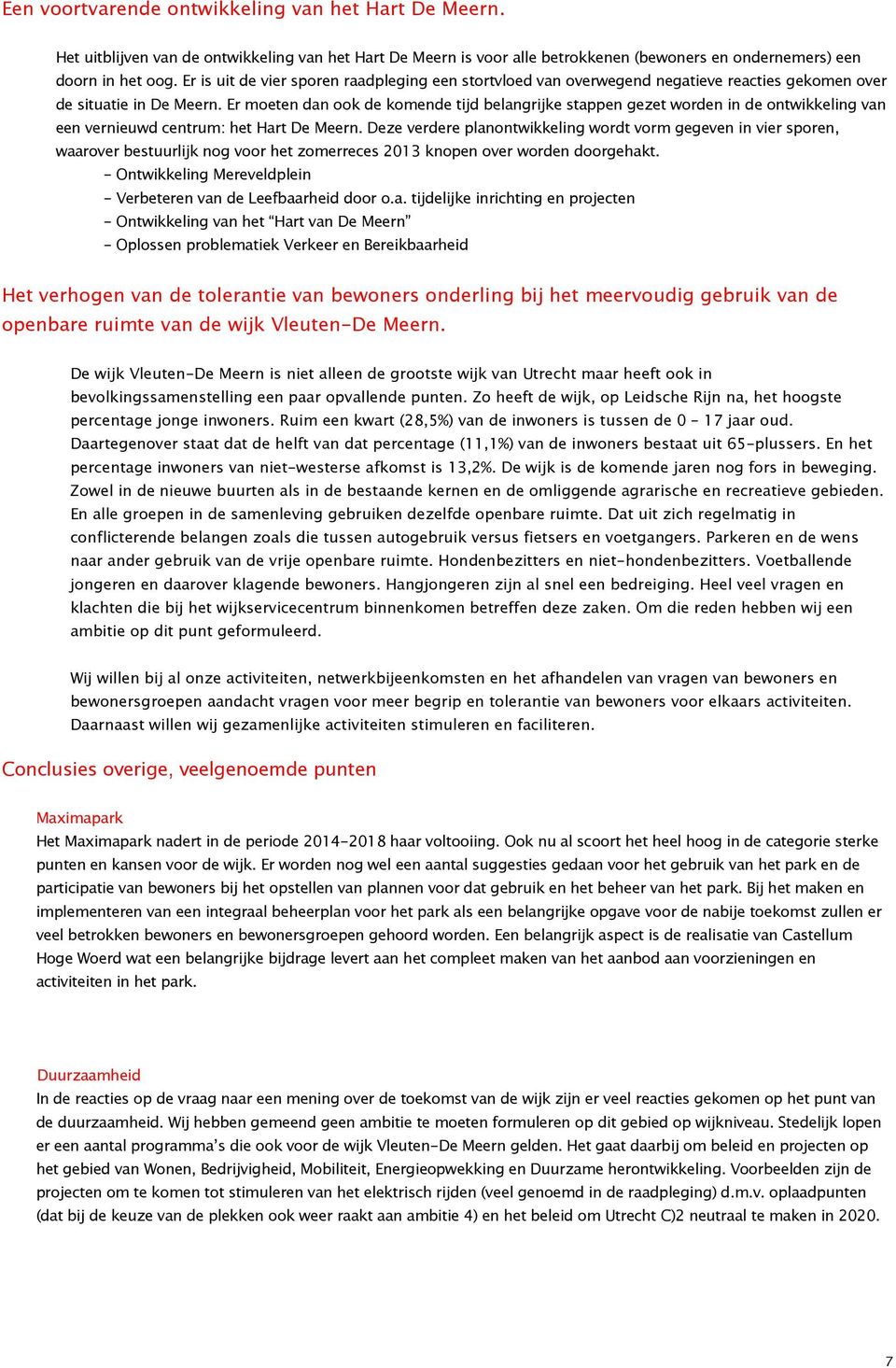 Een voortvarende ontwikkeling van het Hart De Meern.

Het uitblijven van de ontwikkeling van het Hart De Meern is voor alle betrokkenen (bewoners en ondernemers) een doorn in het oog. Er is uit de vier sporen raadpleging een stortvloed van overwegend negatieve reacties gekomen over de situatie in De Meern. Er moeten dan ook de komende tijd belangrijke stappen gezet worden in de ontwikkeling van een vernieuwd centrum: het Hart De Meern. Deze verdere planontwikkeling wordt vorm gegeven in vier sporen, waarover bestuurlijk nog voor het zomerreces 2013 knopen over worden doorgehakt.
- Ontwikkeling Mereveldplein
- Verbeteren van de Leefbaarheid door o.a. tijdelijke inrichting en projecten
- Ontwikkeling van het “Hart van De Meern”
- Oplossen problematiek Verkeer en Bereikbaarheid

Het verhogen van de tolerantie van bewoners onderling bij het meervoudig gebruik van de openbare ruimte van de wijk Vleuten-De Meern.

De wijk Vleuten-De Meern is niet alleen de grootste wijk van Utrecht maar heeft ook in bevolkingssamenstelling een paar opvallende punten. Zo heeft de wijk, op Leidsche Rijn na, het hoogste percentage jonge inwoners. Ruim een kwart (28,5%) van de inwoners is tussen de 0 - 17 jaar oud. Daartegenover staat dat de helft van dat percentage (11,1%) van de inwoners bestaat uit 65-plussers. En het percentage inwoners van niet-westerse afkomst is 13,2%. De wijk is de komende jaren nog fors in beweging. Zowel in de nieuwe buurten als in de bestaande kernen en de omliggende agrarische en recreatieve gebieden. En alle groepen in de samenleving gebruiken dezelfde openbare ruimte. Dat uit zich regelmatig in conflicterende belangen zoals die tussen autogebruik versus fietsers en voetgangers. Parkeren en de wens naar ander gebruik van de vrije openbare ruimte. Hondenbezitters en niet-hondenbezitters. Voetballende jongeren en daarover klagende bewoners. Hangjongeren zijn al snel een bedreiging. Heel veel vragen en klachten die bij het wijkservicecentrum binnenkomen betreffen deze zaken. Om die reden hebben wij een ambitie op dit punt geformuleerd.

Wij willen bij al onze activiteiten, netwerkbijeenkomsten en het afhandelen van vragen van bewoners en bewonersgroepen aandacht vragen voor meer begrip en tolerantie van bewoners voor elkaars activiteiten. Daarnaast willen wij gezamenlijke activiteiten stimuleren en faciliteren.

Conclusies overige, veelgenoemde punten

Maximapark
Het Maximapark nadert in de periode 2014-2018 haar voltooiing. Ook nu al scoort het heel hoog in de categorie sterke punten en kansen voor de wijk. Er worden nog wel een aantal suggesties gedaan voor het gebruik van het park en de participatie van bewoners bij het opstellen van plannen voor dat gebruik en het beheer van het park. Bij het maken en implementeren van een integraal beheerplan voor het park als een belangrijke opgave voor de nabije toekomst zullen er veel betrokken bewoners en bewonersgroepen gehoord worden. Een belangrijk aspect is de realisatie van Castellum Hoge Woerd wat een belangrijke bijdrage levert aan het compleet maken van het aanbod aan voorzieningen en activiteiten in het park.

Duurzaamheid
In de reacties op de vraag naar een mening over de toekomst van de wijk zijn er veel reacties gekomen op het punt van de duurzaamheid. Wij hebben gemeend geen ambitie te moeten formuleren op dit gebied op wijkniveau. Stedelijk lopen er een aantal programma’s die ook voor de wijk Vleuten-De Meern gelden. Het gaat daarbij om beleid en projecten op het gebied van Wonen, Bedrijvigheid, Mobiliteit, Energieopwekking en Duurzame herontwikkeling. Voorbeelden zijn de projecten om te komen tot stimuleren van het elektrisch rijden (veel genoemd in de raadpleging) d.m.v. oplaadpunten (dat bij de keuze van de plekken ook weer raakt aan ambitie 4) en het beleid om Utrecht C)2 neutraal te maken in 2020.

7